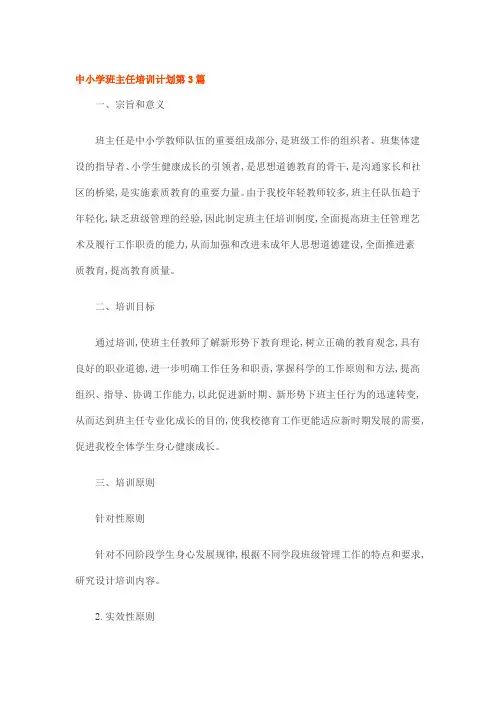 中小学班主任培训计划第3篇

一、宗旨和意义

班主任是中小学教师队伍的重要组成部分，是班级工作的组织者、班集体建设的指导者、小学生健康成长的引领者，是思想道德教育的骨干，是沟通家长和社区的桥梁，是实施素质教育的重要力量。由于我校年轻教师较多，班主任队伍趋于年轻化，缺乏班级管理的经验，因此制定班主任培训制度，全面提高班主任管理艺术及履行工作职责的能力，从而加强和改进未成年人思想道德建设，全面推进素质教育，提高教育质量。

二、培训目标

通过培训，使班主任教师了解新形势下教育理论，树立正确的教育观念，具有良好的职业道德，进一步明确工作任务和职责，掌握科学的工作原则和方法，提高组织、指导、协调工作能力，以此促进新时期、新形势下班主任行为的迅速转变，从而达到班主任专业化成长的目的，使我校德育工作更能适应新时期发展的需要，促进我校全体学生身心健康成长。

三、培训原则

针对性原则

针对不同阶段学生身心发展规律，根据不同学段班级管理工作的特点和要求，研究设计培训内容。

2.实效性原则